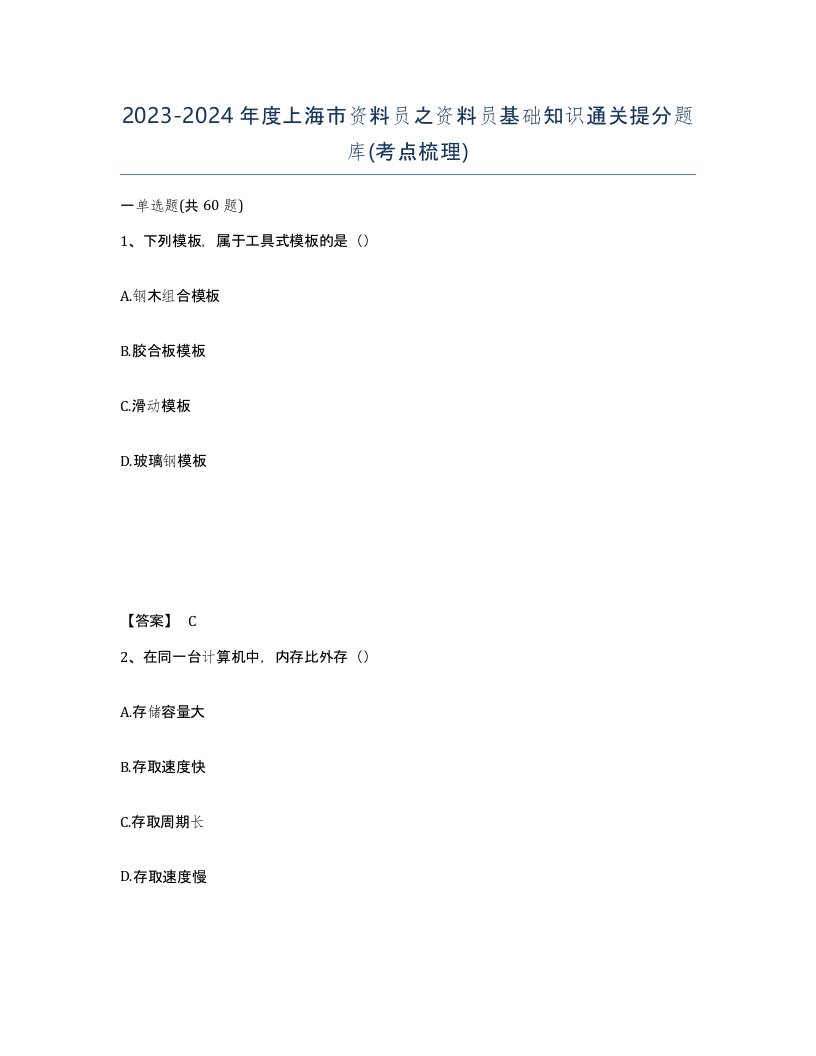 2023-2024年度上海市资料员之资料员基础知识通关提分题库(考点梳理)

一单选题(共 60 题)

1、下列模板，属于工具式模板的是（）

A.钢木组合模板

B.胶合板模板

C.滑动模板

D.玻璃钢模板

【答案】 C

2、在同一台计算机中，内存比外存（）

A.存储容量大

B.存取速度快

C.存取周期长

D.存取速度慢